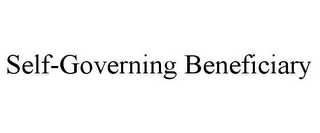 Self-Governing Beneficiary